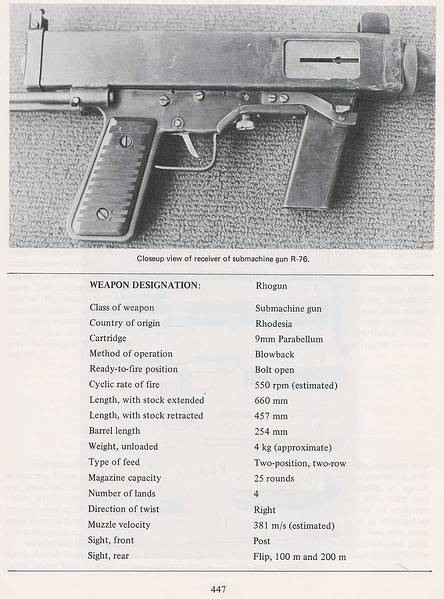 Closeup view of receiver of submachine gun R-76.

WEAPON DESIGNATION: Rhogun

Class of weapon Submachine gun
Country of origin Rhodesia
Cartridge 9mm Parabellum
Method of operation Blowback
Ready-to-fire position Bolt open
Cyclic rate of fire 550 rpm (estimated)
Length, with stock extended 660 mm
Length, with stock retracted 457 mm
Barrel length 254 mm
Weight, unloaded 4 kg (approximate)
Type of feed Two-position, two-row
Magazine capacity 25 rounds
Number of lands 4
Direction of twist Right
Muzzle velocity 381 m/s (estimated)
Sight, front Post
Sight, rear Flip, 100 m and 200 m

447